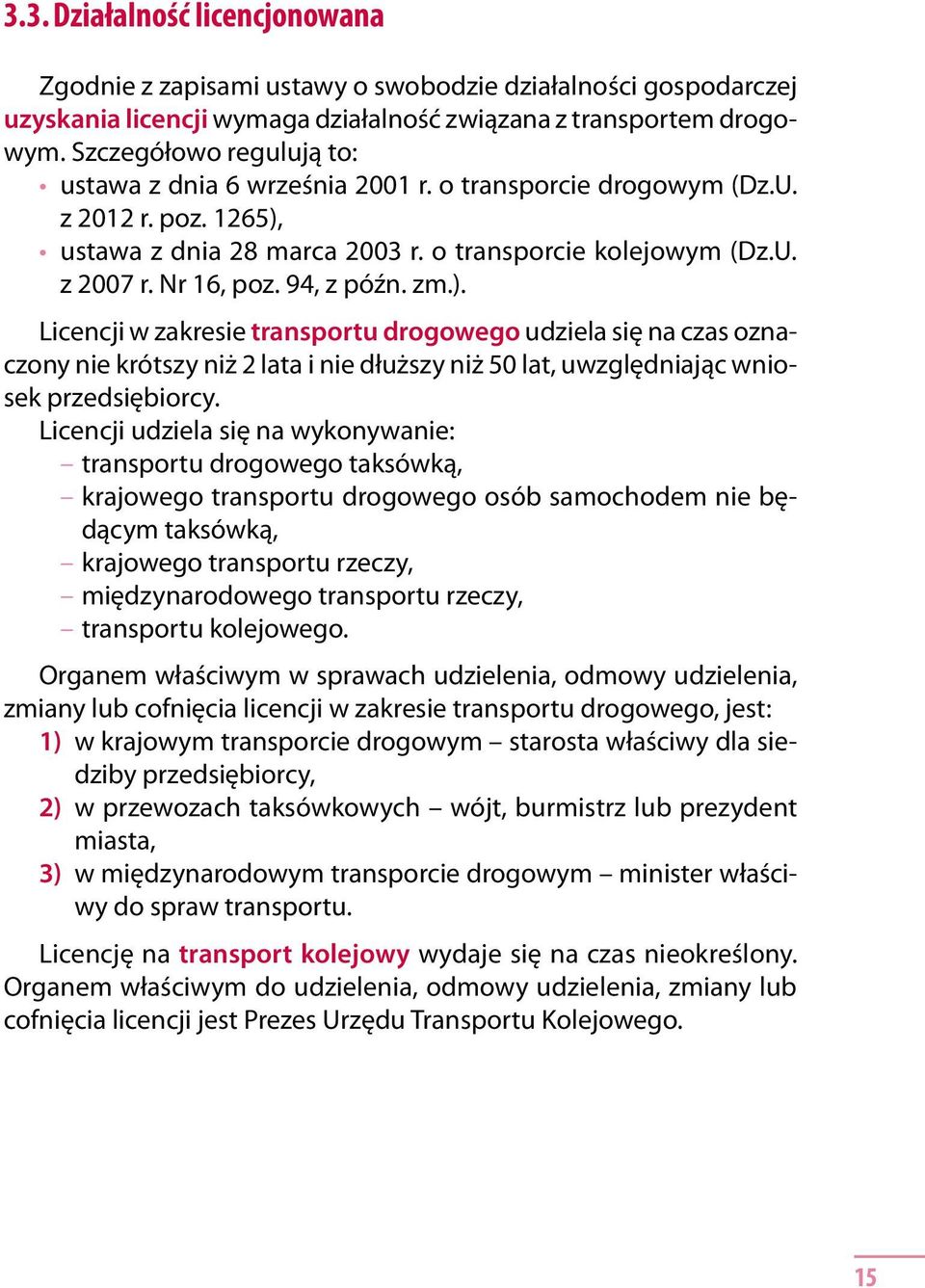 3.3. Działalność licencjonowana

Zgodnie z zapisami ustawy o swobodzie działalności gospodarczej uzyskania licencji wymaga działalność związana z transportem drogowym. Szczegółowo regulują to:
• ustawa z dnia 6 września 2001 r. o transporcie drogowym (Dz.U. z 2012 r. poz. 1265),
• ustawa z dnia 28 marca 2003 r. o transporcie kolejowym (Dz.U. z 2007 r. Nr 16, poz. 94, z późn. zm.).

Licencji w zakresie transportu drogowego udziela się na czas oznaczony nie krótszy niż 2 lata i nie dłuższy niż 50 lat, uwzględniając wniosek przedsiębiorcy.
Licencji udziela się na wykonywanie:
– transportu drogowego taksówką,
– krajowego transportu drogowego osób samochodem nie będącym taksówką,
– krajowego transportu rzeczy,
– międzynarodowego transportu rzeczy,
– transportu kolejowego.

Organem właściwym w sprawach udzielenia, odmowy udzielenia, zmiany lub cofnięcia licencji w zakresie transportu drogowego, jest:
1) w krajowym transporcie drogowym – starosta właściwy dla siedziby przedsiębiorcy,
2) w przewozach taksówkowych – wójt, burmistrz lub prezydent miasta,
3) w międzynarodowym transporcie drogowym – minister właściwy do spraw transportu.

Licencję na transport kolejowy wydaje się na czas nieokreślony. Organem właściwym do udzielenia, odmowy udzielenia, zmiany lub cofnięcia licencji jest Prezes Urzędu Transportu Kolejowego.

15